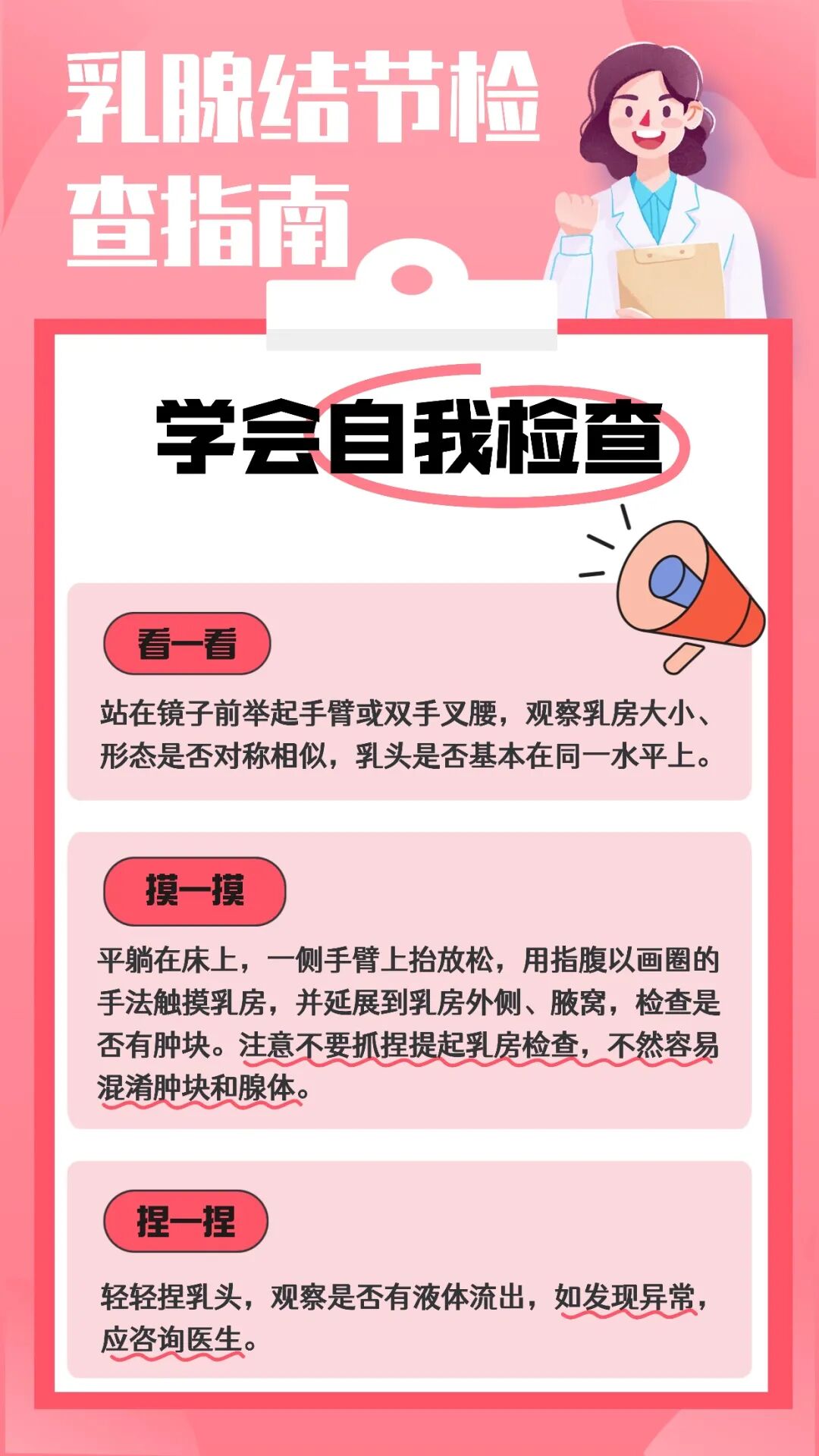 乳腺结节检查指南

学会自我检查

看一看

站在镜子前举起手臂或双手叉腰，观察乳房大小、形态是否对称相似，乳头是否基本在同一水平上。

摸一摸

平躺在床上，一侧手臂上抬放松，用指腹以画圈的手法触摸乳房，并延展到乳房外侧、腋窝，检查是否有肿块。注意不要抓捏提起乳房检查，不然容易混淆肿块和腺体。

捏一捏

轻轻捏乳头，观察是否有液体流出，如发现异常，应咨询医生。